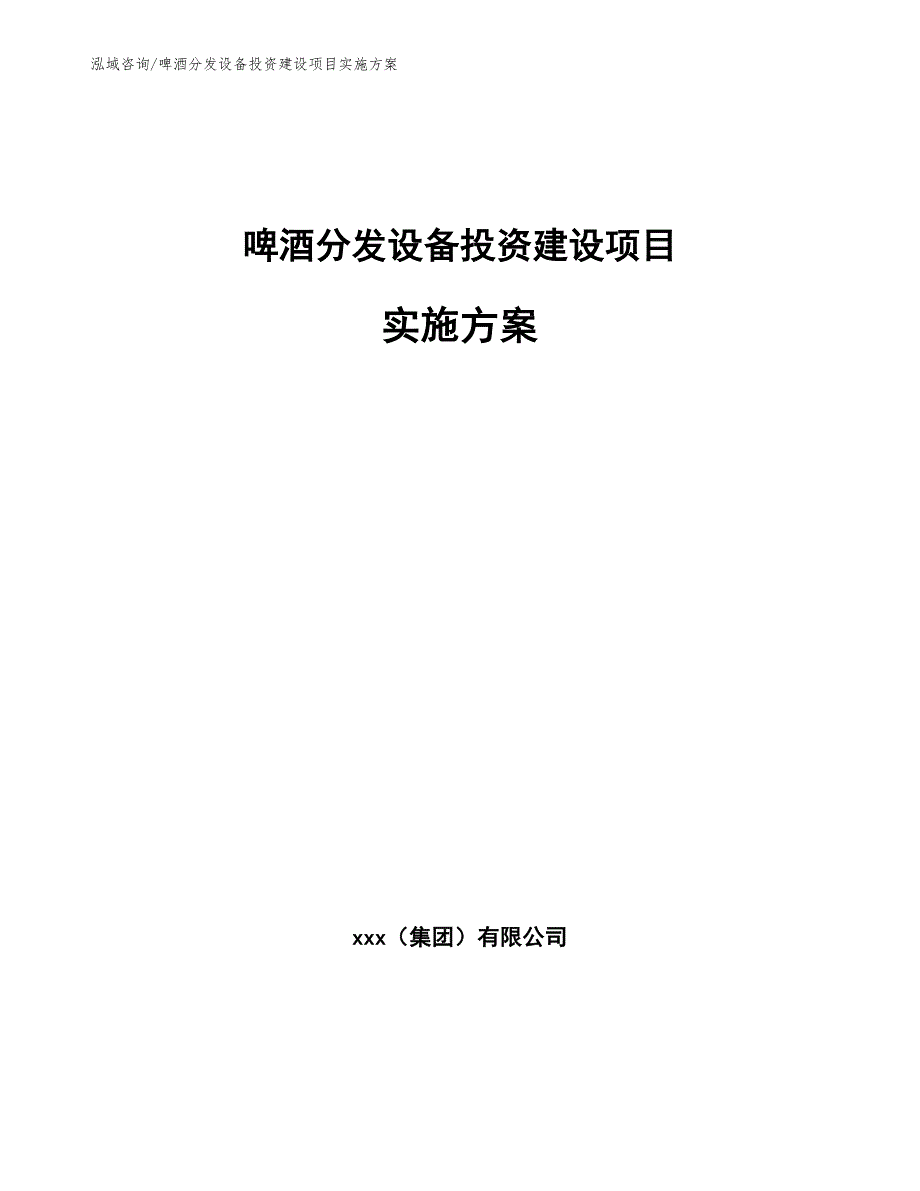 泓域咨询/啤酒分发设备投资建设项目实施方案

啤酒分发设备投资建设项目

实施方案

xxx（集团）有限公司